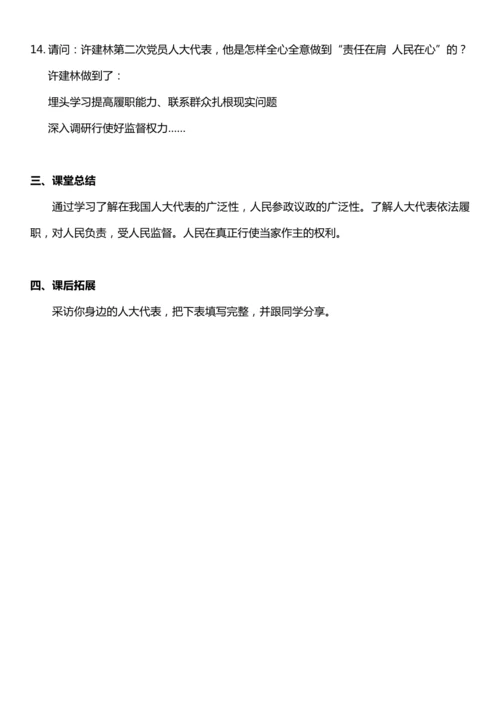 14. 请问：许建林第二次党员人大代表，他是怎样全心全意做到“责任在肩 人民在心”的？

许建林做到了：

埋头学习提高履职能力、联系群众扎根现实问题

深入调研行使好监督权力……

三、课堂总结

通过学习了解在我国人大代表的广泛性，人民参政议政的广泛性。了解人大代表依法履职，对人民负责，受人民监督。人民在真正行使当家作主的权利。

四、课后拓展

采访你身边的人大代表，把下表填写完整，并跟同学分享。